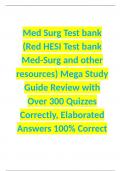 Med Surg Test bank (Red HESI Test bank Med-Surg and other resources) Mega Study Guide Review with Over 300 Quizzes Correctly, Elaborated Answers 100% Correct